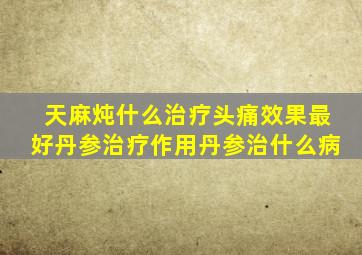 天麻炖什么治疗头痛效果最好丹参治疗作用丹参治什么病